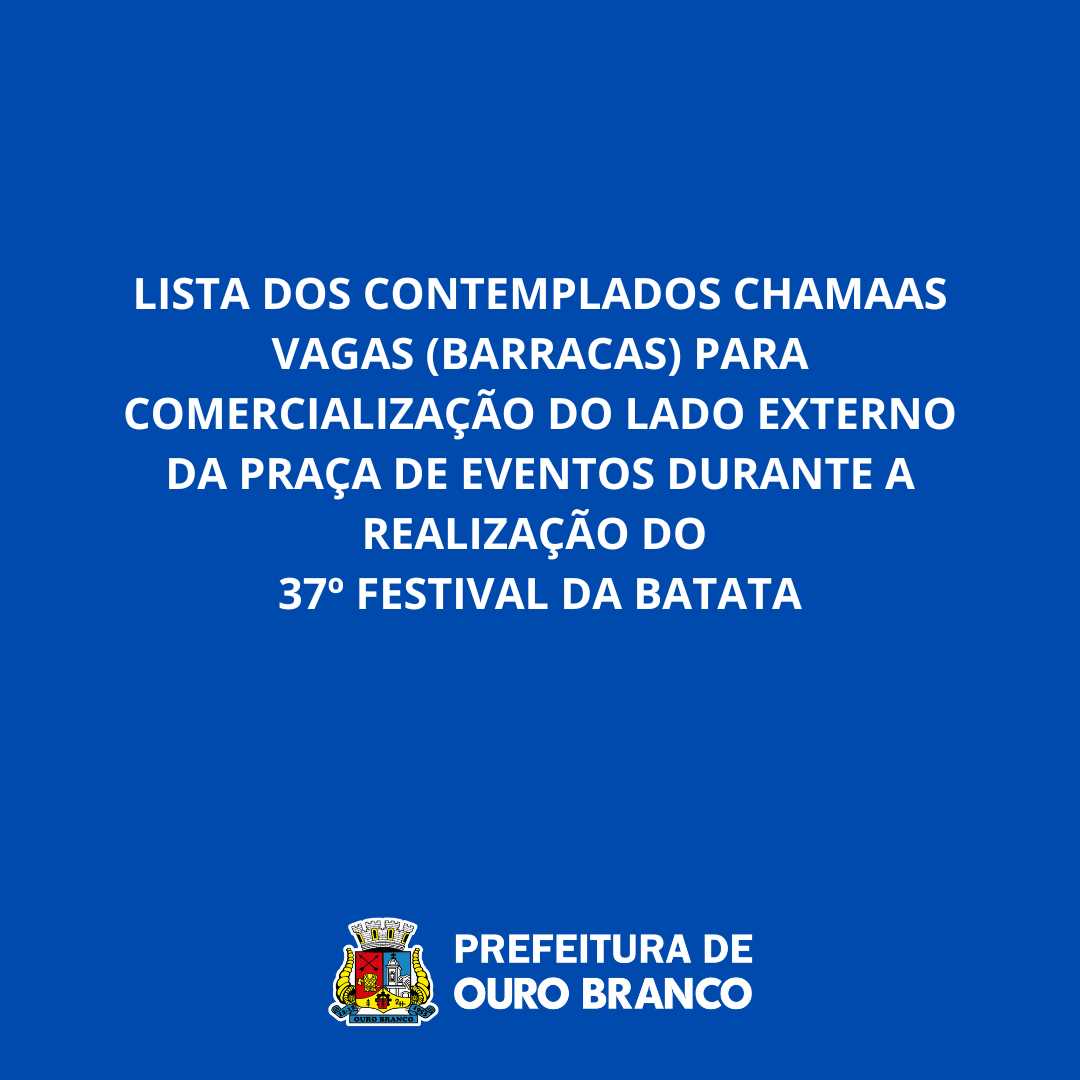 LISTA DOS CONTEMPLADOS CHAMAAS VAGAS (BARRACAS) PARA COMERCIALIZAÇÃO DO LADO EXTERNO DA PRAÇA DE EVENTOS DURANTE A REALIZAÇÃO DO
37º FESTIVAL DA BATATA

OURO BRANCO

PREFEITURA DE
OURO BRANCO